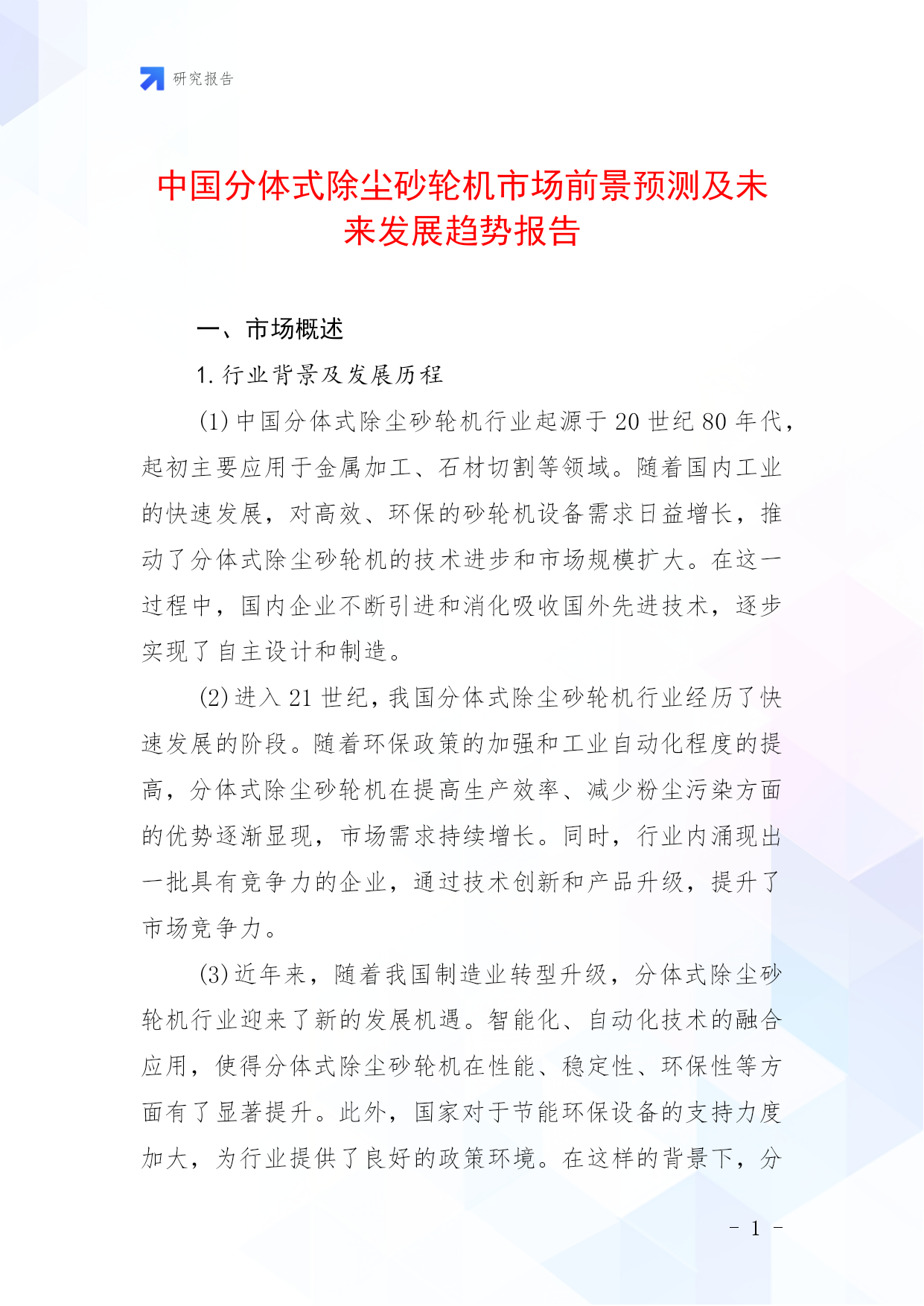 研究报告

中国分体式除尘砂轮机市场前景预测及未来发展趋势报告

一、市场概述

1. 行业背景及发展历程

(1) 中国分体式除尘砂轮机行业起源于 20 世纪 80 年代，起初主要应用于金属加工、石材切割等领域。随着国内工业的快速发展，对高效、环保的砂轮机设备需求日益增长，推动了分体式除尘砂轮机的技术进步和市场规模扩大。在这一过程中，国内企业不断引进和消化吸收国外先进技术，逐步实现了自主设计和制造。

(2) 进入 21 世纪，我国分体式除尘砂轮机行业经历了快速发展的阶段。随着环保政策的加强和工业自动化程度的提高，分体式除尘砂轮机在提高生产效率、减少粉尘污染方面的优势逐渐显现，市场需求持续增长。同时，行业内涌现出一批具有竞争力的企业，通过技术创新和产品升级，提升了市场竞争力。

(3) 近年来，随着我国制造业转型升级，分体式除尘砂轮机行业迎来了新的发展机遇。智能化、自动化技术的融合应用，使得分体式除尘砂轮机在性能、稳定性、环保性等方面有了显著提升。此外，国家对于节能环保设备的支持力度加大，为行业提供了良好的政策环境。在这样的背景下，分

- 1 -